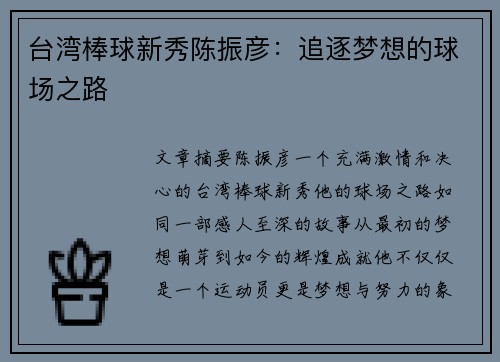 台湾棒球新秀陈振彦：追逐梦想的球场之路

文章摘要陈振彦一个充满激情和决心的台湾棒球新秀他的球场之路如同一部感人至深的故事从最初的梦想萌芽到如今的辉煌成就他不仅仅是一个运动员更是梦想与努力的象